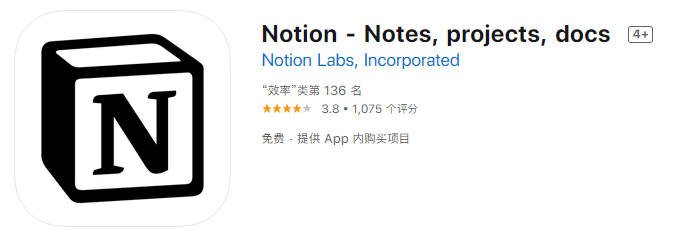 N

Notion - Notes, projects, docs 4+

Notion Labs, Incorporated

“效率”类第 136 名

★★★★★ 3.8 • 1,075 个评分

免费 · 提供 App 内购买项目